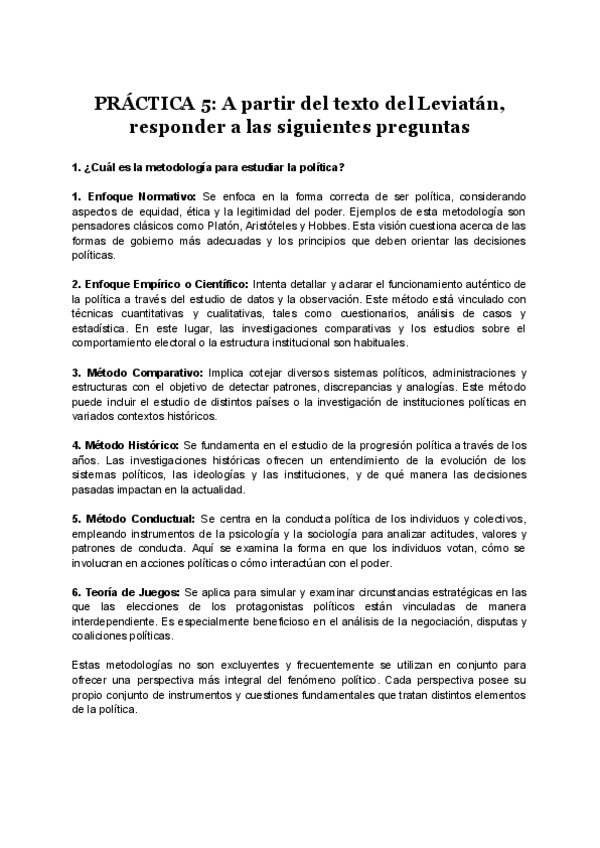 PRÁCTICA 5: A partir del texto del Leviatán, responder a las siguientes preguntas

1. ¿Cuál es la metodología para estudiar la política?

1. Enfoque Normativo: Se enfoca en la forma correcta de ser política, considerando aspectos de equidad, ética y la legitimidad del poder. Ejemplos de esta metodología son pensadores clásicos como Platón, Aristóteles y Hobbes. Esta visión cuestiona acerca de las formas de gobierno más adecuadas y los principios que deben orientar las decisiones políticas.

2. Enfoque Empírico o Científico: Intenta detallar y aclarar el funcionamiento auténtico de la política a través del estudio de datos y la observación. Este método está vinculado con técnicas cuantitativas y cualitativas, tales como cuestionarios, análisis de casos y estadística. En este lugar, las investigaciones comparativas y los estudios sobre el comportamiento electoral o la estructura institucional son habituales.

3. Método Comparativo: Implica cotejar diversos sistemas políticos, administraciones y estructuras con el objetivo de detectar patrones, discrepancias y analogías. Este método puede incluir el estudio de distintos países o la investigación de instituciones políticas en variados contextos históricos.

4. Método Histórico: Se fundamenta en el estudio de la progresión política a través de los años. Las investigaciones históricas ofrecen un entendimiento de la evolución de los sistemas políticos, las ideologías y las instituciones, y de qué manera las decisiones pasadas impactan en la actualidad.

5. Método Conductual: Se centra en la conducta política de los individuos y colectivos, empleando instrumentos de la psicología y la sociología para analizar actitudes, valores y patrones de conducta. Aquí se examina la forma en que los individuos votan, cómo se involucran en acciones políticas o cómo interactúan con el poder.

6. Teoría de Juegos: Se aplica para simular y examinar circunstancias estratégicas en las que las elecciones de los protagonistas políticos están vinculadas de manera interdependiente. Es especialmente beneficioso en el análisis de la negociación, disputas y coaliciones políticas.

Estas metodologías no son excluyentes y frecuentemente se utilizan en conjunto para ofrecer una perspectiva más integral del fenómeno político. Cada perspectiva posee su propio conjunto de instrumentos y cuestiones fundamentales que tratan distintos elementos de la política.